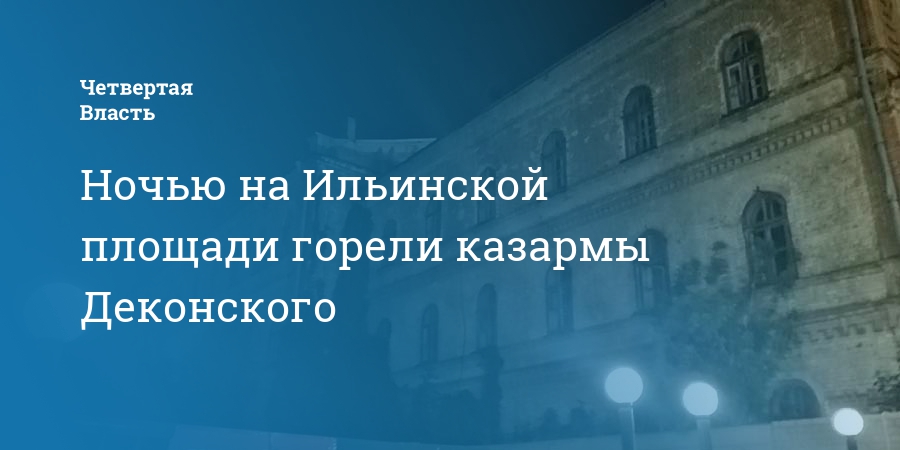 Четвертая
Власть

Ночью на Ильинской площади горели казармы Деконского